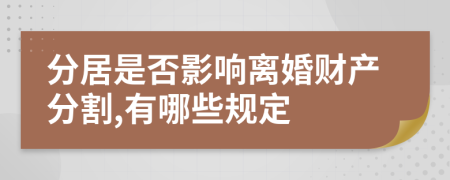 分居是否影响离婚财产分割,有哪些规定